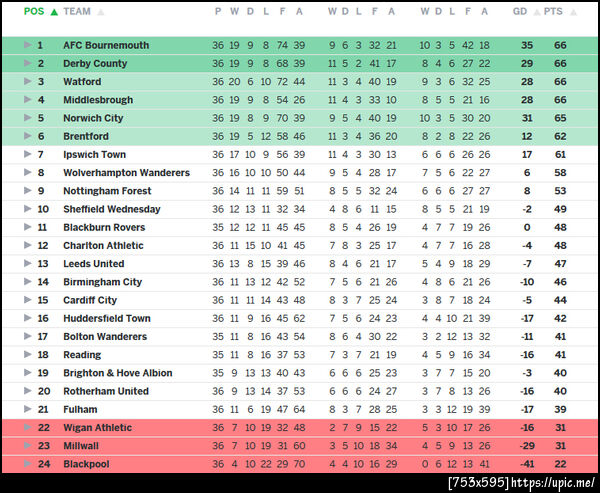 | POS | TEAM | P | W | D | L | F | A | W | D | L | F | A | W | D | L | F | A | GD | PTS |
|---|---|---|---|---|---|---|---|---|---|---|---|---|---|---|---|---|---|---|---|
| 1 | AFC Bournemouth | 36 | 19 | 9 | 8 | 74 | 39 | 9 | 6 | 3 | 32 | 21 | 10 | 3 | 5 | 42 | 18 | 35 | 66 |
| 2 | Derby County | 36 | 19 | 9 | 8 | 68 | 39 | 11 | 5 | 2 | 41 | 17 | 8 | 4 | 6 | 27 | 22 | 29 | 66 |
| 3 | Watford | 36 | 20 | 6 | 10 | 72 | 44 | 11 | 3 | 4 | 40 | 19 | 9 | 3 | 6 | 32 | 25 | 28 | 66 |
| 4 | Middlesbrough | 36 | 19 | 9 | 8 | 54 | 26 | 11 | 4 | 3 | 33 | 10 | 8 | 5 | 5 | 21 | 16 | 28 | 66 |
| 5 | Norwich City | 36 | 19 | 8 | 9 | 70 | 39 | 9 | 5 | 4 | 40 | 19 | 10 | 3 | 5 | 30 | 20 | 31 | 65 |
| 6 | Brentford | 36 | 19 | 5 | 12 | 58 | 46 | 11 | 3 | 4 | 36 | 20 | 8 | 2 | 8 | 22 | 26 | 12 | 62 |
| 7 | Ipswich Town | 36 | 17 | 10 | 9 | 56 | 39 | 11 | 4 | 3 | 30 | 13 | 6 | 6 | 6 | 26 | 26 | 17 | 61 |
| 8 | Wolverhampton Wanderers | 36 | 16 | 10 | 10 | 50 | 44 | 9 | 5 | 4 | 28 | 17 | 7 | 5 | 6 | 22 | 27 | 6 | 58 |
| 9 | Nottingham Forest | 36 | 14 | 11 | 11 | 59 | 51 | 8 | 5 | 5 | 32 | 24 | 6 | 6 | 6 | 27 | 27 | 8 | 53 |
| 10 | Sheffield Wednesday | 36 | 12 | 13 | 11 | 32 | 34 | 4 | 8 | 6 | 11 | 15 | 8 | 5 | 5 | 21 | 19 | -2 | 49 |
| 11 | Blackburn Rovers | 35 | 12 | 12 | 11 | 45 | 45 | 8 | 5 | 4 | 26 | 19 | 4 | 7 | 7 | 19 | 26 | 0 | 48 |
| 12 | Charlton Athletic | 36 | 11 | 15 | 10 | 41 | 45 | 7 | 8 | 3 | 25 | 17 | 4 | 7 | 7 | 16 | 28 | -4 | 48 |
| 13 | Leeds United | 36 | 13 | 8 | 15 | 39 | 46 | 8 | 4 | 6 | 21 | 17 | 5 | 4 | 9 | 18 | 29 | -7 | 47 |
| 14 | Birmingham City | 36 | 11 | 13 | 12 | 42 | 52 | 7 | 5 | 6 | 21 | 26 | 4 | 8 | 6 | 21 | 26 | -10 | 46 |
| 15 | Cardiff City | 36 | 11 | 11 | 14 | 43 | 48 | 8 | 3 | 7 | 25 | 24 | 3 | 8 | 7 | 18 | 24 | -5 | 44 |
| 16 | Huddersfield Town | 36 | 11 | 9 | 16 | 45 | 62 | 7 | 5 | 6 | 24 | 23 | 4 | 4 | 10 | 21 | 39 | -17 | 42 |
| 17 | Bolton Wanderers | 35 | 11 | 8 | 16 | 43 | 54 | 8 | 6 | 4 | 30 | 22 | 3 | 2 | 12 | 13 | 32 | -11 | 41 |
| 18 | Reading | 35 | 11 | 8 | 16 | 37 | 53 | 7 | 3 | 7 | 21 | 19 | 4 | 5 | 9 | 16 | 34 | -16 | 41 |
| 19 | Brighton & Hove Albion | 35 | 9 | 13 | 13 | 40 | 43 | 6 | 6 | 6 | 25 | 23 | 3 | 7 | 7 | 15 | 20 | -3 | 40 |
| 20 | Rotherham United | 36 | 9 | 13 | 14 | 37 | 53 | 6 | 6 | 6 | 24 | 27 | 3 | 7 | 8 | 13 | 26 | -16 | 40 |
| 21 | Fulham | 36 | 11 | 6 | 19 | 47 | 64 | 8 | 3 | 7 | 28 | 25 | 3 | 3 | 12 | 19 | 39 | -17 | 39 |
| 22 | Wigan Athletic | 36 | 7 | 10 | 19 | 32 | 48 | 2 | 7 | 9 | 15 | 22 | 5 | 3 | 10 | 17 | 26 | -16 | 31 |
| 23 | Millwall | 36 | 7 | 10 | 19 | 31 | 60 | 3 | 5 | 10 | 18 | 34 | 4 | 5 | 9 | 13 | 26 | -29 | 31 |
| 24 | Blackpool | 36 | 4 | 10 | 22 | 29 | 70 | 4 | 4 | 10 | 16 | 29 | 0 | 6 | 12 | 13 | 41 | -41 | 22 |

[753x595] https://upic.me/